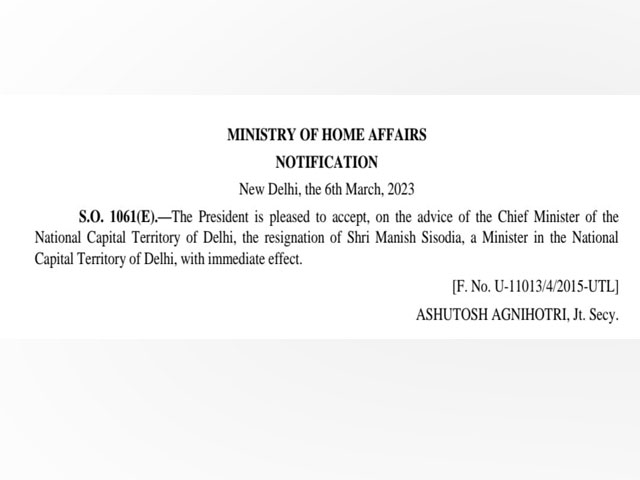 MINISTRY OF HOME AFFAIRS
NOTIFICATION
New Delhi, the 6th March, 2023

S.O. 1061(E).—The President is pleased to accept, on the advice of the Chief Minister of the National Capital Territory of Delhi, the resignation of Shri Manish Sisodia, a Minister in the National Capital Territory of Delhi, with immediate effect.

[F. No. U-11013/4/2015-UTL]

ASHUTOSH AGNIHOTRI, Jt. Secy.